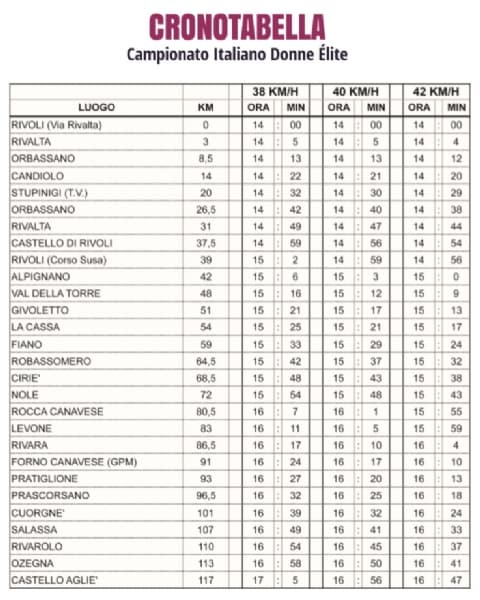 CRONOTABELLA

Campionato Italiano Donne Élite

| | | 38 KM/H | | 40 KM/H | | 42 KM/H | |
|---|---|---|---|---|---|---|---|
| LUOGO | KM | ORA | MIN | ORA | MIN | ORA | MIN |
| RIVOLI (Via Rivalta) | 0 | 14 | 00 | 14 | 00 | 14 | 00 |
| RIVALTA | 3 | 14 | 5 | 14 | 5 | 14 | 4 |
| ORBASSANO | 8,5 | 14 | 13 | 14 | 13 | 14 | 12 |
| CANDIOLO | 14 | 14 | 22 | 14 | 21 | 14 | 20 |
| STUPINIGI (T.V.) | 20 | 14 | 32 | 14 | 30 | 14 | 29 |
| ORBASSANO | 26,5 | 14 | 42 | 14 | 40 | 14 | 38 |
| RIVALTA | 31 | 14 | 49 | 14 | 47 | 14 | 44 |
| CASTELLO DI RIVOLI | 37,5 | 14 | 59 | 14 | 56 | 14 | 54 |
| RIVOLI (Corso Susa) | 39 | 15 | 2 | 14 | 59 | 14 | 56 |
| ALPIGNANO | 42 | 15 | 6 | 15 | 3 | 15 | 0 |
| VAL DELLA TORRE | 48 | 15 | 16 | 15 | 12 | 15 | 9 |
| GIVOLETTO | 51 | 15 | 21 | 15 | 17 | 15 | 13 |
| LA CASSA | 54 | 15 | 25 | 15 | 21 | 15 | 17 |
| FIANO | 59 | 15 | 33 | 15 | 29 | 15 | 24 |
| ROBASSOMERO | 64,5 | 15 | 42 | 15 | 37 | 15 | 32 |
| CIRIE' | 68,5 | 15 | 48 | 15 | 43 | 15 | 38 |
| NOLE | 72 | 15 | 54 | 15 | 48 | 15 | 43 |
| ROCCA CANAVESE | 80,5 | 16 | 7 | 16 | 1 | 15 | 55 |
| LEVONE | 83 | 16 | 11 | 16 | 5 | 15 | 59 |
| RIVARA | 86,5 | 16 | 17 | 16 | 10 | 16 | 4 |
| FORNO CANAVESE (GPM) | 91 | 16 | 24 | 16 | 17 | 16 | 10 |
| PRATIGLIONE | 93 | 16 | 27 | 16 | 20 | 16 | 13 |
| PRASCORSANO | 96,5 | 16 | 32 | 16 | 25 | 16 | 18 |
| CUORGNE' | 101 | 16 | 39 | 16 | 32 | 16 | 24 |
| SALASSA | 107 | 16 | 49 | 16 | 41 | 16 | 33 |
| RIVAROLO | 110 | 16 | 54 | 16 | 45 | 16 | 37 |
| OZEGNA | 113 | 16 | 58 | 16 | 50 | 16 | 41 |
| CASTELLO AGLIE' | 117 | 17 | 5 | 16 | 56 | 16 | 47 |